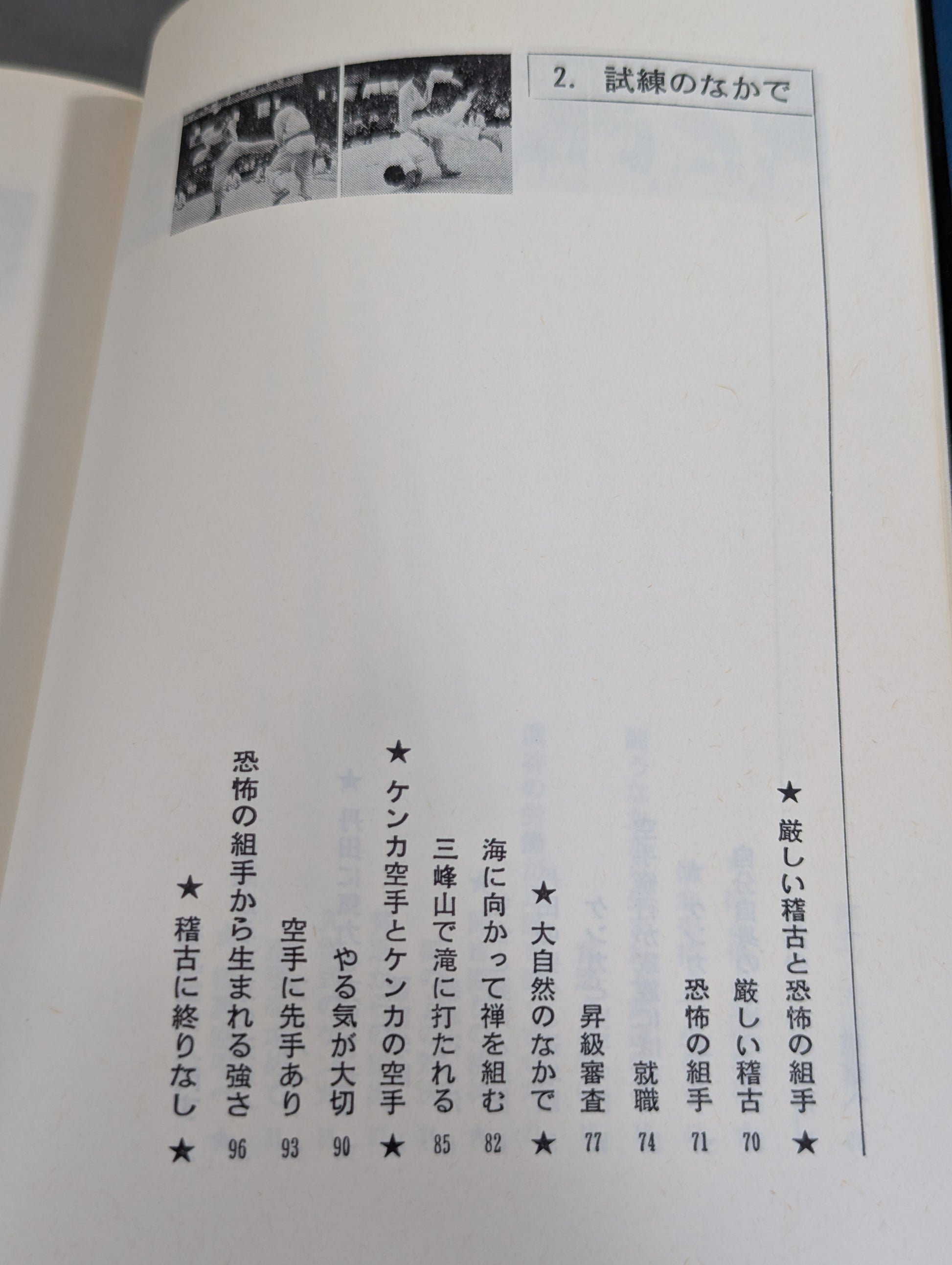 2. 試練のなかで

★厳しい稽古と恐怖の組手★

厳しい稽古 70

恐怖の組手 71

就職 74

昇級審査 77

★大自然のなかで★

海に向かって禅を組む 82

三峰山で滝に打たれる 85

★ケンカ空手とケンカの空手★

やる気が大切 90

空手に先手あり 93

恐怖の組手から生まれる強さ 96

★稽古に終りなし★